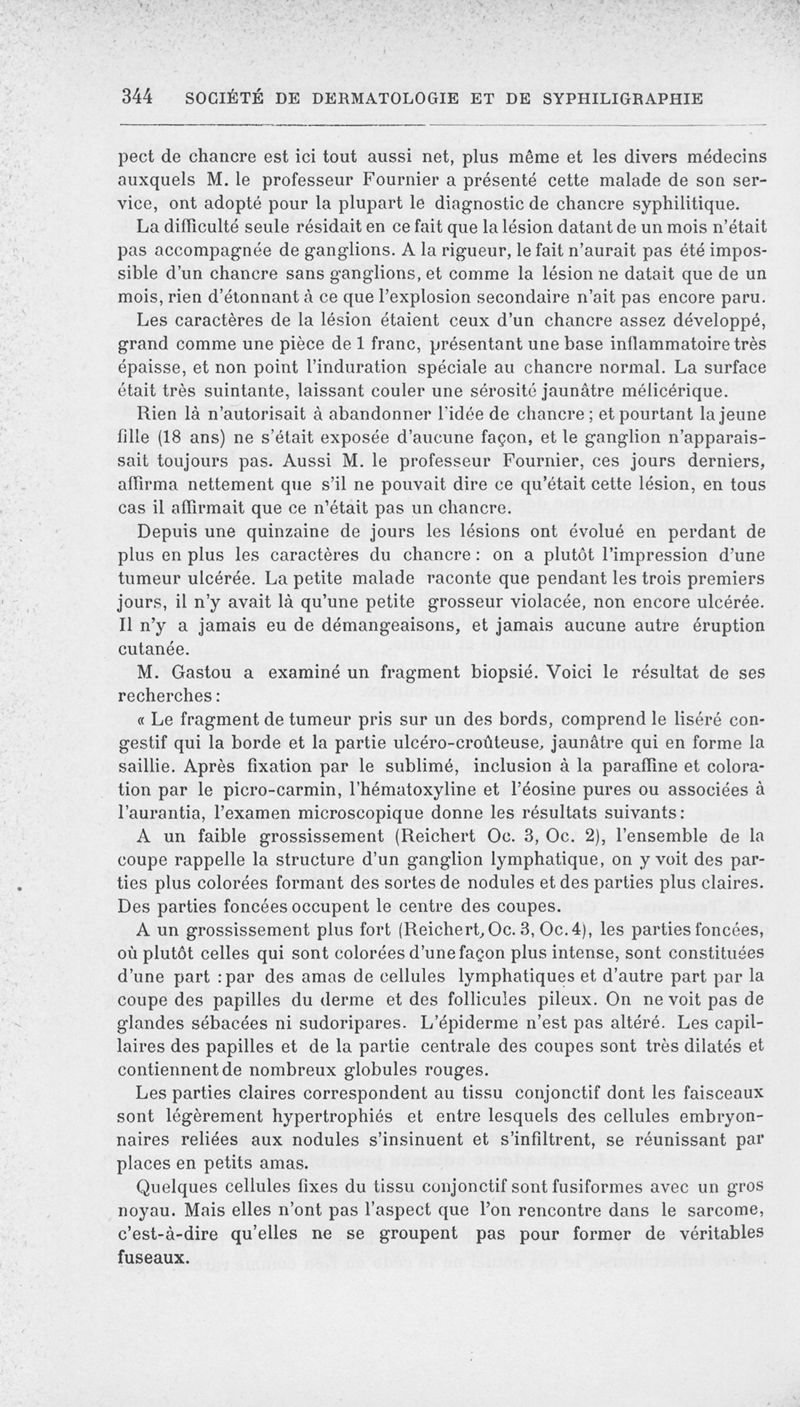 344 SOCIÉTÉ DE DERMATOLOGIE ET DE SYPHILIGRAPHIE

pect de chancre est ici tout aussi net, plus même et les divers médecins auxquels M. le professeur Fournier a présenté cette malade de son service, ont adopté pour la plupart le diagnostic de chancre syphilitique.

La difficulté seule résidait en ce fait que la lésion datant de un mois n'était pas accompagnée de ganglions. A la rigueur, le fait n'aurait pas été impossible d'un chancre sans ganglions, et comme la lésion ne datait que de un mois, rien d'étonnant à ce que l'explosion secondaire n'ait pas encore paru.

Les caractères de la lésion étaient ceux d'un chancre assez développé, grand comme une pièce de 1 franc, présentant une base inflammatoire très épaisse, et non point l'induration spéciale au chancre normal. La surface était très suintante, laissant couler une sérosité jaunâtre mélicérique.

Rien là n'autorisait à abandonner l'idée de chancre ; et pourtant la jeune fille (18 ans) ne s'était exposée d'aucune façon, et le ganglion n'apparaissait toujours pas. Aussi M. le professeur Fournier, ces jours derniers, affirma nettement que s'il ne pouvait dire ce qu'était cette lésion, en tous cas il affirmait que ce n'était pas un chancre.

Depuis une quinzaine de jours les lésions ont évolué en perdant de plus en plus les caractères du chancre : on a plutôt l'impression d'une tumeur ulcérée. La petite malade raconte que pendant les trois premiers jours, il n'y avait là qu'une petite grosseur violacée, non encore ulcérée. Il n'y a jamais eu de démangeaisons, et jamais aucune autre éruption cutanée.

M. Gastou a examiné un fragment biopsié. Voici le résultat de ses recherches :

« Le fragment de tumeur pris sur un des bords, comprend le liséré congestif qui la borde et la partie ulcéro-croûteuse, jaunâtre qui en forme la saillie. Après fixation par le sublimé, inclusion à la paraffine et coloration par le picro-carmin, l'hématoxyline et l'éosine pures ou associées à l'aurantia, l'examen microscopique donne les résultats suivants :

A un faible grossissement (Reichert Oc. 3, Oc. 2), l'ensemble de la coupe rappelle la structure d'un ganglion lymphatique, on y voit des parties plus colorées formant des sortes de nodules et des parties plus claires. Des parties foncées occupent le centre des coupes.

A un grossissement plus fort (Reichert, Oc. 3, Oc. 4), les parties foncées, où plutôt celles qui sont colorées d'une façon plus intense, sont constituées d'une part : par des amas de cellules lymphatiques et d'autre part par la coupe des papilles du derme et des follicules pileux. On ne voit pas de glandes sébacées ni sudoripares. L'épiderme n'est pas altéré. Les capillaires des papilles et de la partie centrale des coupes sont très dilatés et contiennent de nombreux globules rouges.

Les parties claires correspondent au tissu conjonctif dont les faisceaux sont légèrement hypertrophiés et entre lesquels des cellules embryonnaires reliées aux nodules s'insinuent et s'infiltrent, se réunissant par places en petits amas.

Quelques cellules fixes du tissu conjonctif sont fusiformes avec un gros noyau. Mais elles n'ont pas l'aspect que l'on rencontre dans le sarcome, c'est-à-dire qu'elles ne se groupent pas pour former de véritables fuseaux.